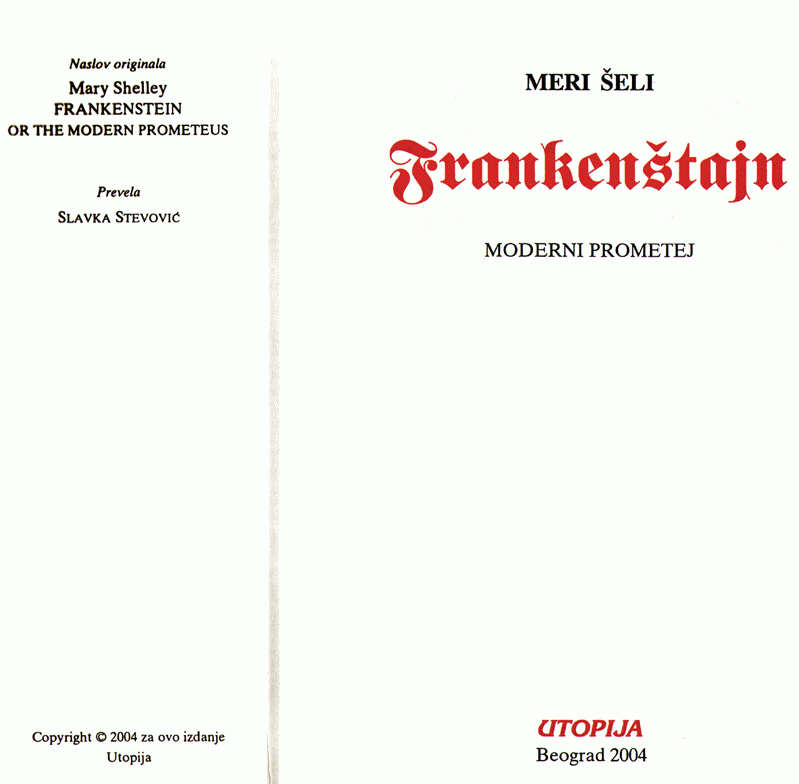 Naslov originala
Mary Shelley
FRANKENSTEIN
OR THE MODERN PROMETEUS

Prevela
SLAVKA STEVOVIĆ

Copyright © 2004 za ovo izdanje
Utopija

MERI ŠELI

Frankenštajn

MODERNI PROMETEJ

UTOPIJA
Beograd 2004